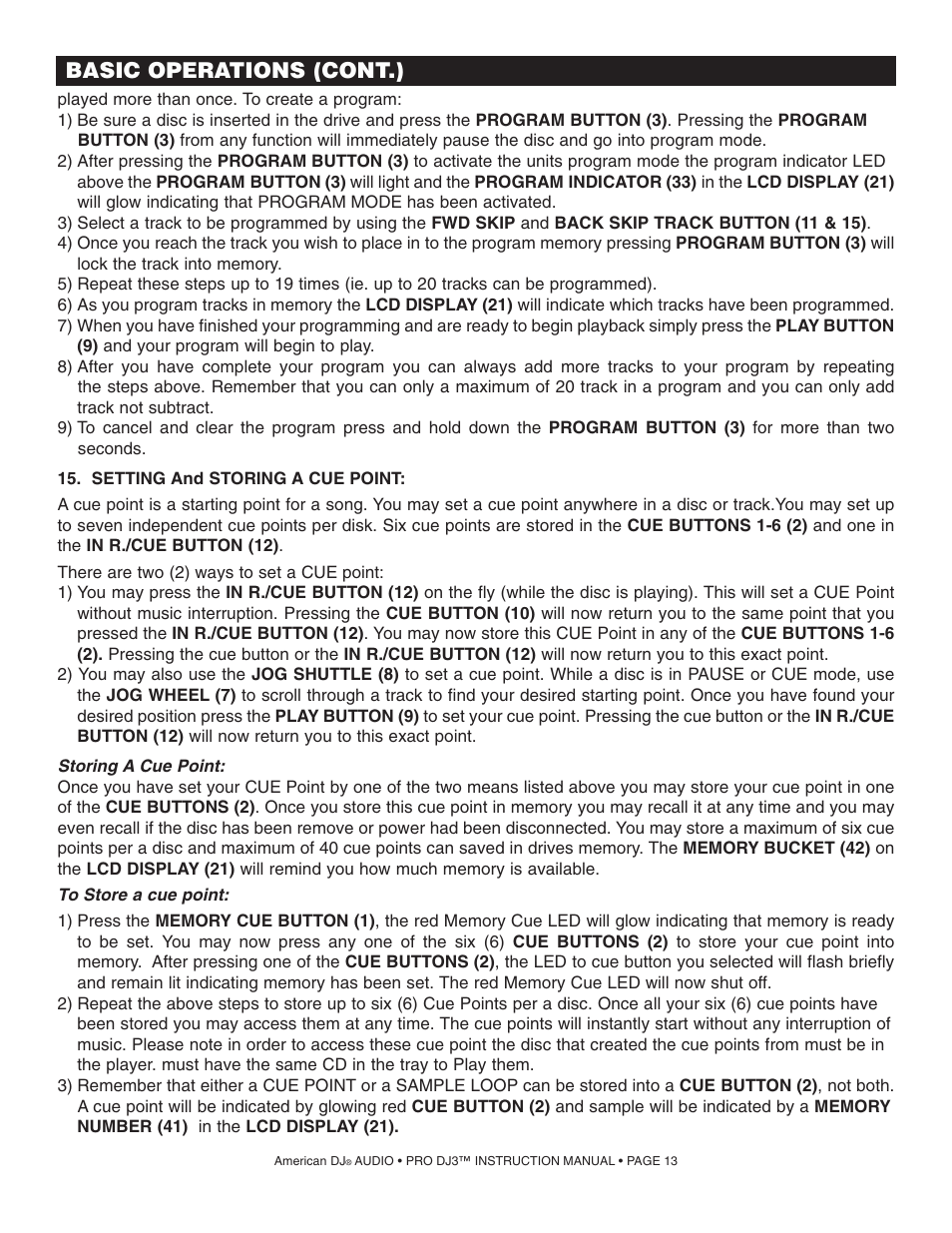 BASIC OPERATIONS (CONT.)

played more than once. To create a program:
1) Be sure a disc is inserted in the drive and press the PROGRAM BUTTON (3). Pressing the PROGRAM BUTTON (3) from any function will immediately pause the disc and go into program mode.
2) After pressing the PROGRAM BUTTON (3) to activate the units program mode the program indicator LED above the PROGRAM BUTTON (3) will light and the PROGRAM INDICATOR (33) in the LCD DISPLAY (21) will glow indicating that PROGRAM MODE has been activated.
3) Select a track to be programmed by using the FWD SKIP and BACK SKIP TRACK BUTTON (11 & 15).
4) Once you reach the track you wish to place in to the program memory pressing PROGRAM BUTTON (3) will lock the track into memory.
5) Repeat these steps up to 19 times (ie. up to 20 tracks can be programmed).
6) As you program tracks in memory the LCD DISPLAY (21) will indicate which tracks have been programmed.
7) When you have finished your programming and are ready to begin playback simply press the PLAY BUTTON (9) and your program will begin to play.
8) After you have complete your program you can always add more tracks to your program by repeating the steps above. Remember that you can only a maximum of 20 track in a program and you can only add track not subtract.
9) To cancel and clear the program press and hold down the PROGRAM BUTTON (3) for more than two seconds.

15. SETTING And STORING A CUE POINT:

A cue point is a starting point for a song. You may set a cue point anywhere in a disc or track.You may set up to seven independent cue points per disk. Six cue points are stored in the CUE BUTTONS 1-6 (2) and one in the IN R./CUE BUTTON (12).

There are two (2) ways to set a CUE point:
1) You may press the IN R./CUE BUTTON (12) on the fly (while the disc is playing). This will set a CUE Point without music interruption. Pressing the CUE BUTTON (10) will now return you to the same point that you pressed the IN R./CUE BUTTON (12). You may now store this CUE Point in any of the CUE BUTTONS 1-6 (2). Pressing the cue button or the IN R./CUE BUTTON (12) will now return you to this exact point.
2) You may also use the JOG SHUTTLE (8) to set a cue point. While a disc is in PAUSE or CUE mode, use the JOG WHEEL (7) to scroll through a track to find your desired starting point. Once you have found your desired position press the PLAY BUTTON (9) to set your cue point. Pressing the cue button or the IN R./CUE BUTTON (12) will now return you to this exact point.

Storing A Cue Point:
Once you have set your CUE Point by one of the two means listed above you may store your cue point in one of the CUE BUTTONS (2). Once you store this cue point in memory you may recall it at any time and you may even recall if the disc has been remove or power had been disconnected. You may store a maximum of six cue points per a disc and maximum of 40 cue points can saved in drives memory. The MEMORY BUCKET (42) on the LCD DISPLAY (21) will remind you how much memory is available.

To Store a cue point:
1) Press the MEMORY CUE BUTTON (1), the red Memory Cue LED will glow indicating that memory is ready to be set. You may now press any one of the six (6) CUE BUTTONS (2) to store your cue point into memory. After pressing one of the CUE BUTTONS (2), the LED to cue button you selected will flash briefly and remain lit indicating memory has been set. The red Memory Cue LED will now shut off.
2) Repeat the above steps to store up to six (6) Cue Points per a disc. Once all your six (6) cue points have been stored you may access them at any time. The cue points will instantly start without any interruption of music. Please note in order to access these cue point the disc that created the cue points from must be in the player. must have the same CD in the tray to Play them.
3) Remember that either a CUE POINT or a SAMPLE LOOP can be stored into a CUE BUTTON (2), not both. A cue point will be indicated by glowing red CUE BUTTON (2) and sample will be indicated by a MEMORY NUMBER (41) in the LCD DISPLAY (21).

American DJ® AUDIO • PRO DJ3™ INSTRUCTION MANUAL • PAGE 13